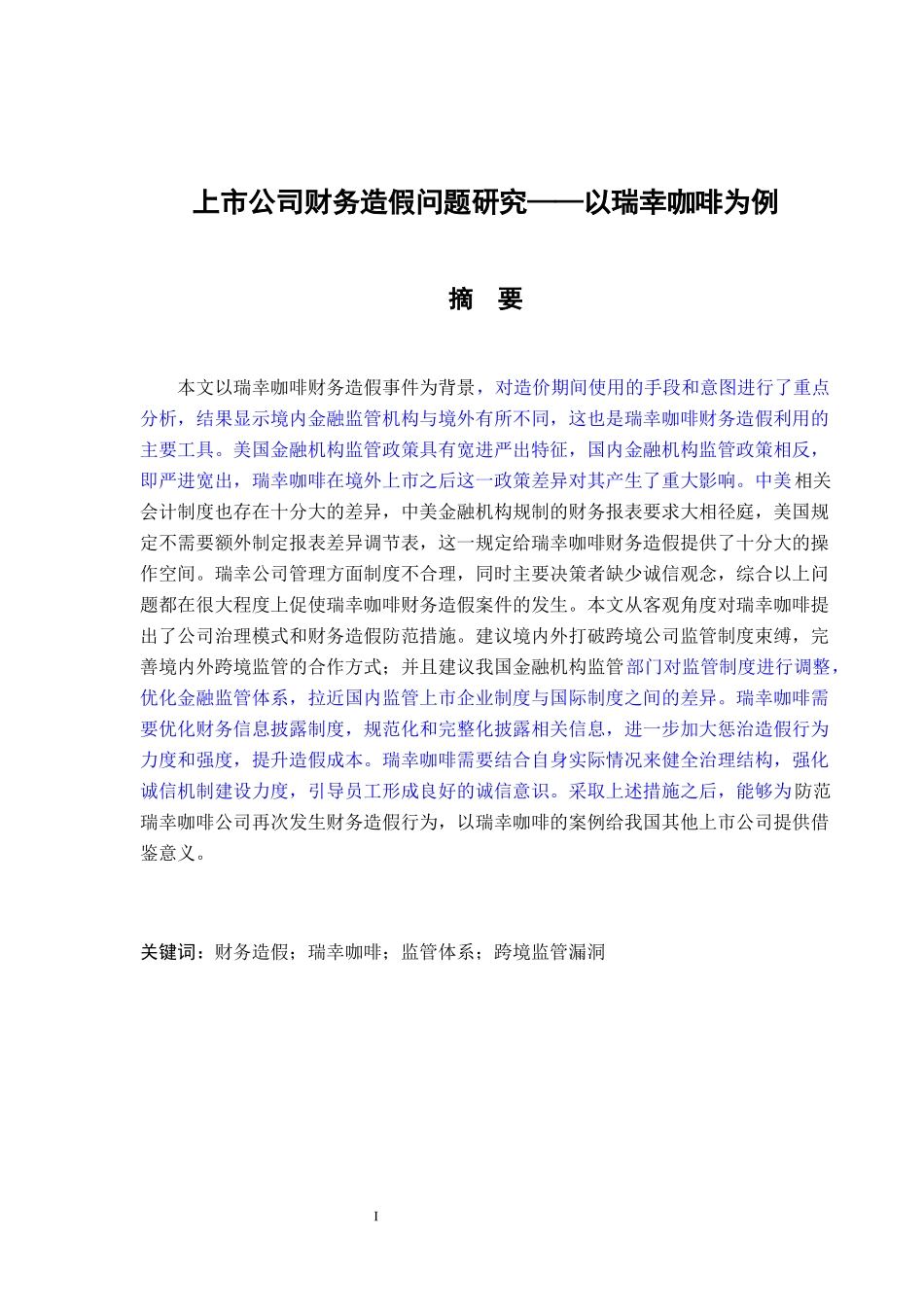 上市公司财务造假问题研究——以瑞幸咖啡为例

摘　要

本文以瑞幸咖啡财务造假事件为背景，对造价期间使用的手段和意图进行了重点分析，结果显示境内金融监管机构与境外有所不同，这也是瑞幸咖啡财务造假利用的主要工具。美国金融机构监管政策具有宽进严出特征，国内金融机构监管政策相反，即严进宽出，瑞幸咖啡在境外上市之后这一政策差异对其产生了重大影响。中美相关会计制度也存在十分大的差异，中美金融机构规制的财务报表要求大相径庭，美国规定不需要额外制定报表差异调节表，这一规定给瑞幸咖啡财务造假提供了十分大的操作空间。瑞幸公司管理方面制度不合理，同时主要决策者缺少诚信观念，综合以上问题都在很大程度上促使瑞幸咖啡财务造假案件的发生。本文从客观角度对瑞幸咖啡提出了公司治理模式和财务造假防范措施。建议境内外打破跨境公司监管制度束缚，完善境内外跨境监管的合作方式；并且建议我国金融机构监管部门对监管制度进行调整，优化金融监管体系，拉近国内监管上市企业制度与国际制度之间的差异。瑞幸咖啡需要优化财务信息披露制度，规范化和完整化披露相关信息，进一步加大惩治造假行为力度和强度，提升造假成本。瑞幸咖啡需要结合自身实际情况来健全治理结构，强化诚信机制建设力度，引导员工形成良好的诚信意识。采取上述措施之后，能够为防范瑞幸咖啡公司再次发生财务造假行为，以瑞幸咖啡的案例给我国其他上市公司提供借鉴意义。

关键词：财务造假；瑞幸咖啡；监管体系；跨境监管漏洞

I